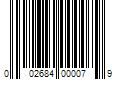 0 02684 00007 9